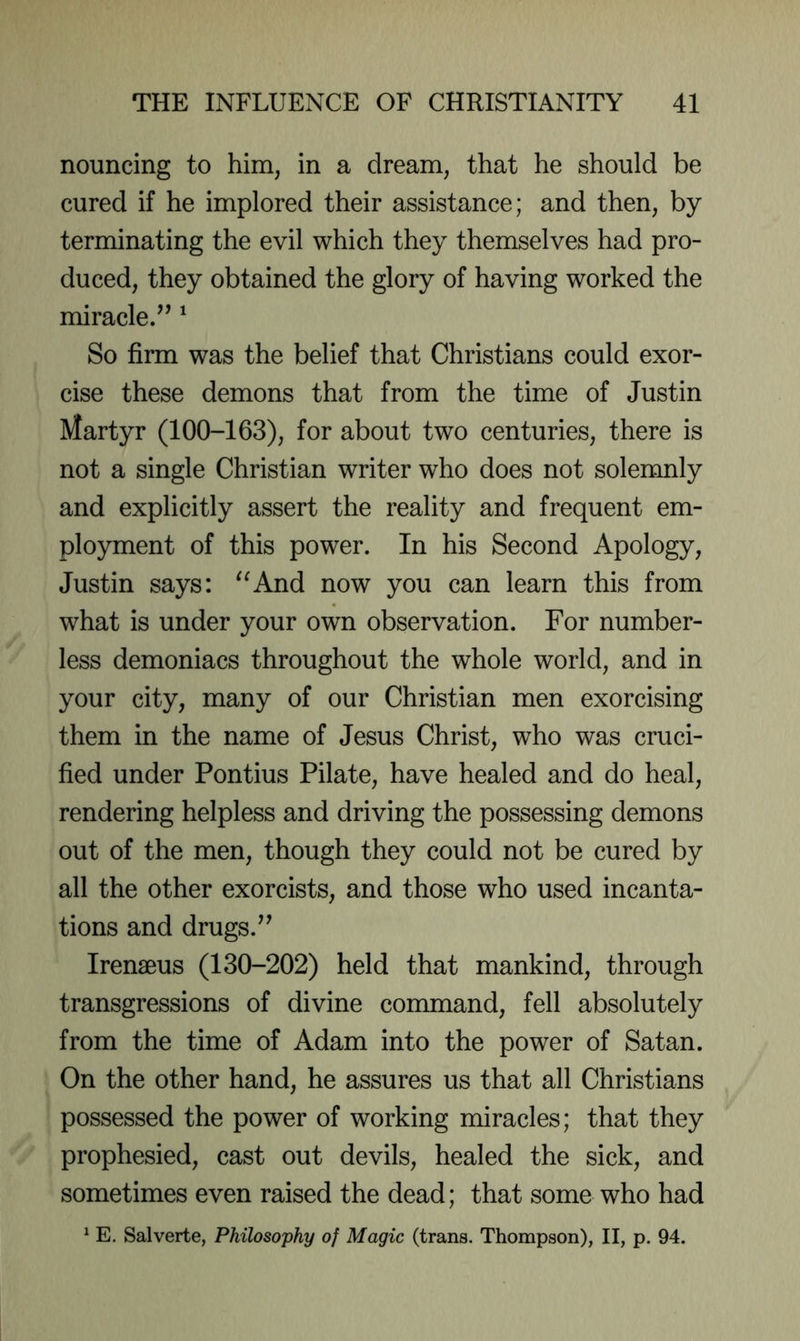 THE INFLUENCE OF CHRISTIANITY 41

nouncing to him, in a dream, that he should be cured if he implored their assistance; and then, by terminating the evil which they themselves had produced, they obtained the glory of having worked the miracle." $^1$

So firm was the belief that Christians could exorcise these demons that from the time of Justin Martyr (100–163), for about two centuries, there is not a single Christian writer who does not solemnly and explicitly assert the reality and frequent employment of this power. In his Second Apology, Justin says: "And now you can learn this from what is under your own observation. For numberless demoniacs throughout the whole world, and in your city, many of our Christian men exorcising them in the name of Jesus Christ, who was crucified under Pontius Pilate, have healed and do heal, rendering helpless and driving the possessing demons out of the men, though they could not be cured by all the other exorcists, and those who used incantations and drugs."

Irenæus (130–202) held that mankind, through transgressions of divine command, fell absolutely from the time of Adam into the power of Satan. On the other hand, he assures us that all Christians possessed the power of working miracles; that they prophesied, cast out devils, healed the sick, and sometimes even raised the dead; that some who had

$^1$ E. Salverte, Philosophy of Magic (trans. Thompson), II, p. 94.